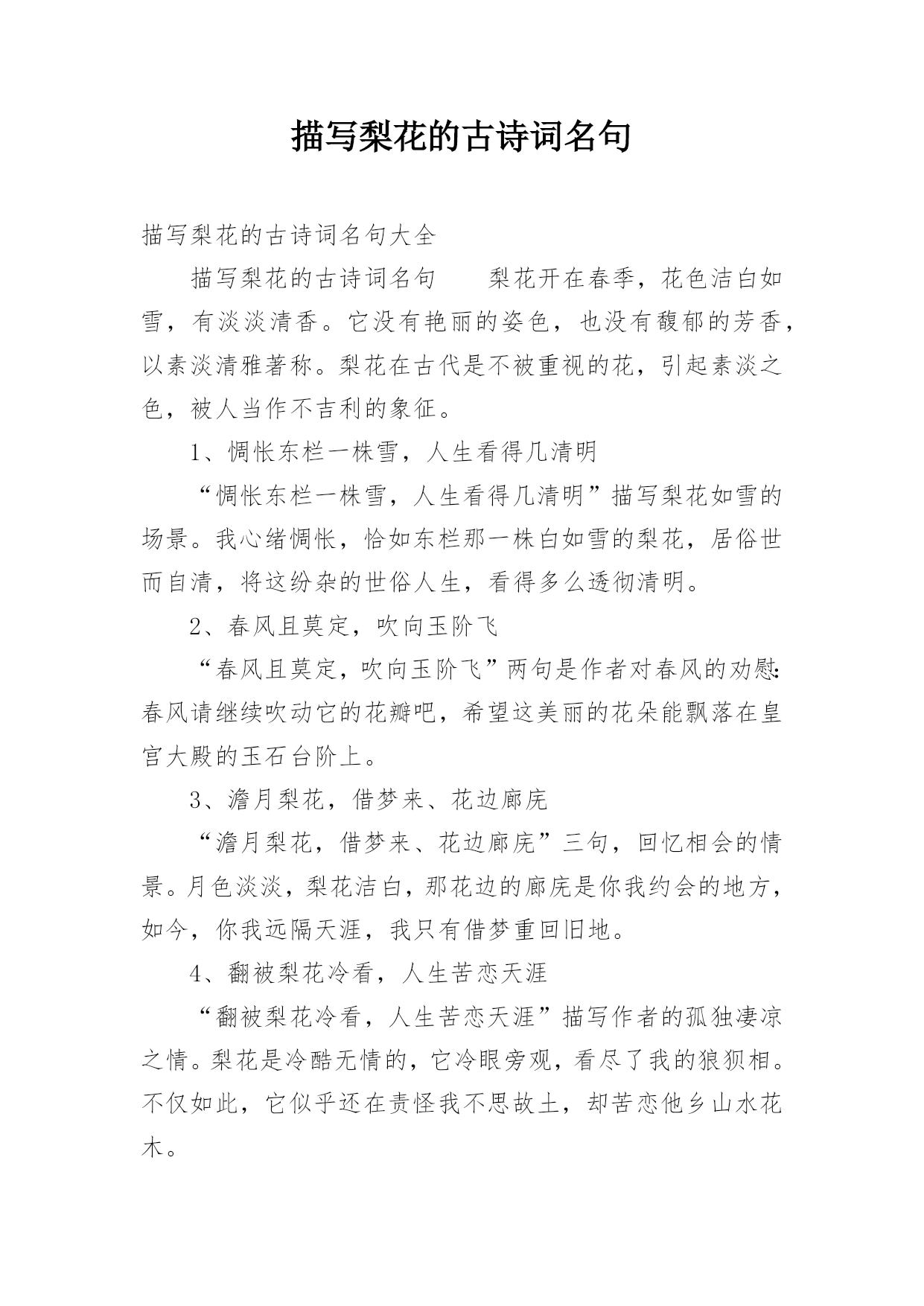 描写梨花的古诗词名句

描写梨花的古诗词名句大全

描写梨花的古诗词名句　　梨花开在春季，花色洁白如雪，有淡淡清香。它没有艳丽的姿色，也没有馥郁的芳香，以素淡清雅著称。梨花在古代是不被重视的花，引起素淡之色，被人当作不吉利的象征。

1、惆怅东栏一株雪，人生看得几清明

“惆怅东栏一株雪，人生看得几清明”描写梨花如雪的场景。我心绪惆怅，恰如东栏那一株白如雪的梨花，居俗世而自清，将这纷杂的世俗人生，看得多么透彻清明。

2、春风且莫定，吹向玉阶飞

“春风且莫定，吹向玉阶飞”两句是作者对春风的劝慰：春风请继续吹动它的花瓣吧，希望这美丽的花朵能飘落在皇宫大殿的玉石台阶上。

3、澹月梨花，借梦来、花边廊庑

“澹月梨花，借梦来、花边廊庑”三句，回忆相会的情景。月色淡淡，梨花洁白，那花边的廊庑是你我约会的地方，如今，你我远隔天涯，我只有借梦重回旧地。

4、翻被梨花冷看，人生苦恋天涯

“翻被梨花冷看，人生苦恋天涯”描写作者的孤独凄凉之情。梨花是冷酷无情的，它冷眼旁观，看尽了我的狼狈相。不仅如此，它似乎还在责怪我不思故土，却苦恋他乡山水花木。